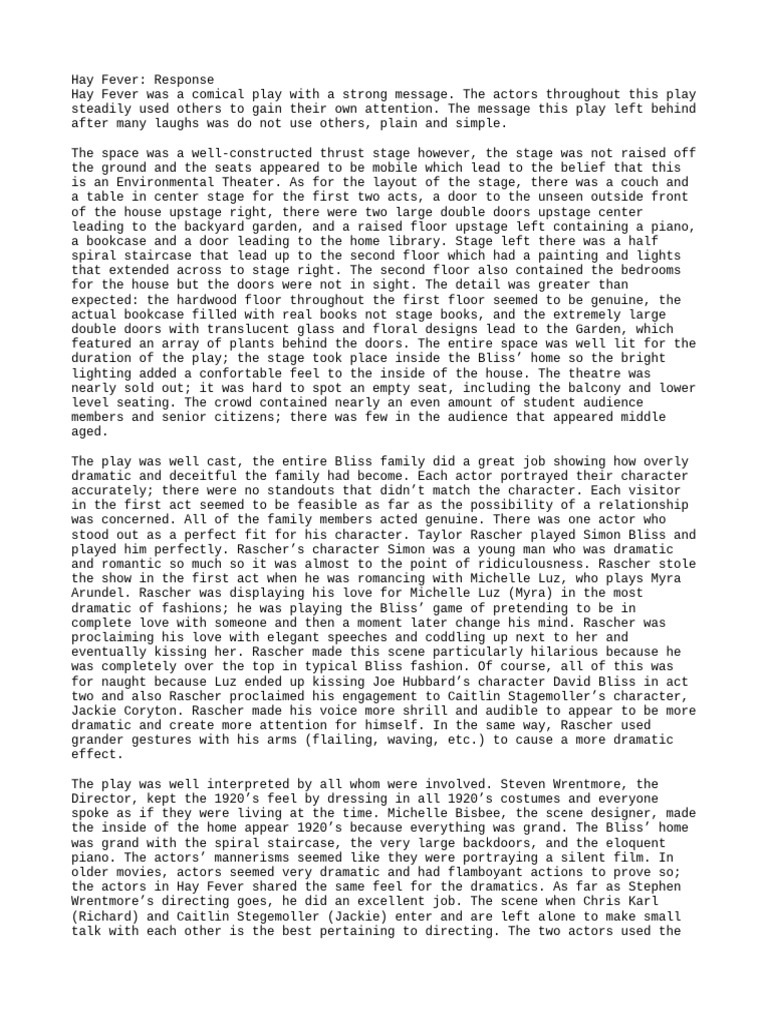 Hay Fever: Response
Hay Fever was a comical play with a strong message. The actors throughout this play steadily used others to gain their own attention. The message this play left behind after many laughs was do not use others, plain and simple.

The space was a well-constructed thrust stage however, the stage was not raised off the ground and the seats appeared to be mobile which lead to the belief that this is an Environmental Theater. As for the layout of the stage, there was a couch and a table in center stage for the first two acts, a door to the unseen outside front of the house upstage right, there were two large double doors upstage center leading to the backyard garden, and a raised floor upstage left containing a piano, a bookcase and a door leading to the home library. Stage left there was a half spiral staircase that lead up to the second floor which had a painting and lights that extended across to stage right. The second floor also contained the bedrooms for the house but the doors were not in sight. The detail was greater than expected: the hardwood floor throughout the first floor seemed to be genuine, the actual bookcase filled with real books not stage books, and the extremely large double doors with translucent glass and floral designs lead to the Garden, which featured an array of plants behind the doors. The entire space was well lit for the duration of the play; the stage took place inside the Bliss' home so the bright lighting added a confortable feel to the inside of the house. The theatre was nearly sold out; it was hard to spot an empty seat, including the balcony and lower level seating. The crowd contained nearly an even amount of student audience members and senior citizens; there was few in the audience that appeared middle aged.

The play was well cast, the entire Bliss family did a great job showing how overly dramatic and deceitful the family had become. Each actor portrayed their character accurately; there were no standouts that didn't match the character. Each visitor in the first act seemed to be feasible as far as the possibility of a relationship was concerned. All of the family members acted genuine. There was one actor who stood out as a perfect fit for his character. Taylor Rascher played Simon Bliss and played him perfectly. Rascher's character Simon was a young man who was dramatic and romantic so much so it was almost to the point of ridiculousness. Rascher stole the show in the first act when he was romancing with Michelle Luz, who plays Myra Arundel. Rascher was displaying his love for Michelle Luz (Myra) in the most dramatic of fashions; he was playing the Bliss' game of pretending to be in complete love with someone and then a moment later change his mind. Rascher was proclaiming his love with elegant speeches and coddling up next to her and eventually kissing her. Rascher made this scene particularly hilarious because he was completely over the top in typical Bliss fashion. Of course, all of this was for naught because Luz ended up kissing Joe Hubbard's character David Bliss in act two and also Rascher proclaimed his engagement to Caitlin Stagemoller's character, Jackie Coryton. Rascher made his voice more shrill and audible to appear to be more dramatic and create more attention for himself. In the same way, Rascher used grander gestures with his arms (flailing, waving, etc.) to cause a more dramatic effect.

The play was well interpreted by all whom were involved. Steven Wrentmore, the Director, kept the 1920's feel by dressing in all 1920's costumes and everyone spoke as if they were living at the time. Michelle Bisbee, the scene designer, made the inside of the home appear 1920's because everything was grand. The Bliss' home was grand with the spiral staircase, the very large backdoors, and the eloquent piano. The actors' mannerisms seemed like they were portraying a silent film. In older movies, actors seemed very dramatic and had flamboyant actions to prove so; the actors in Hay Fever shared the same feel for the dramatics. As far as Stephen Wrentmore's directing goes, he did an excellent job. The scene when Chris Karl (Richard) and Caitlin Stegemoller (Jackie) enter and are left alone to make small talk with each other is the best pertaining to directing. The two actors used the